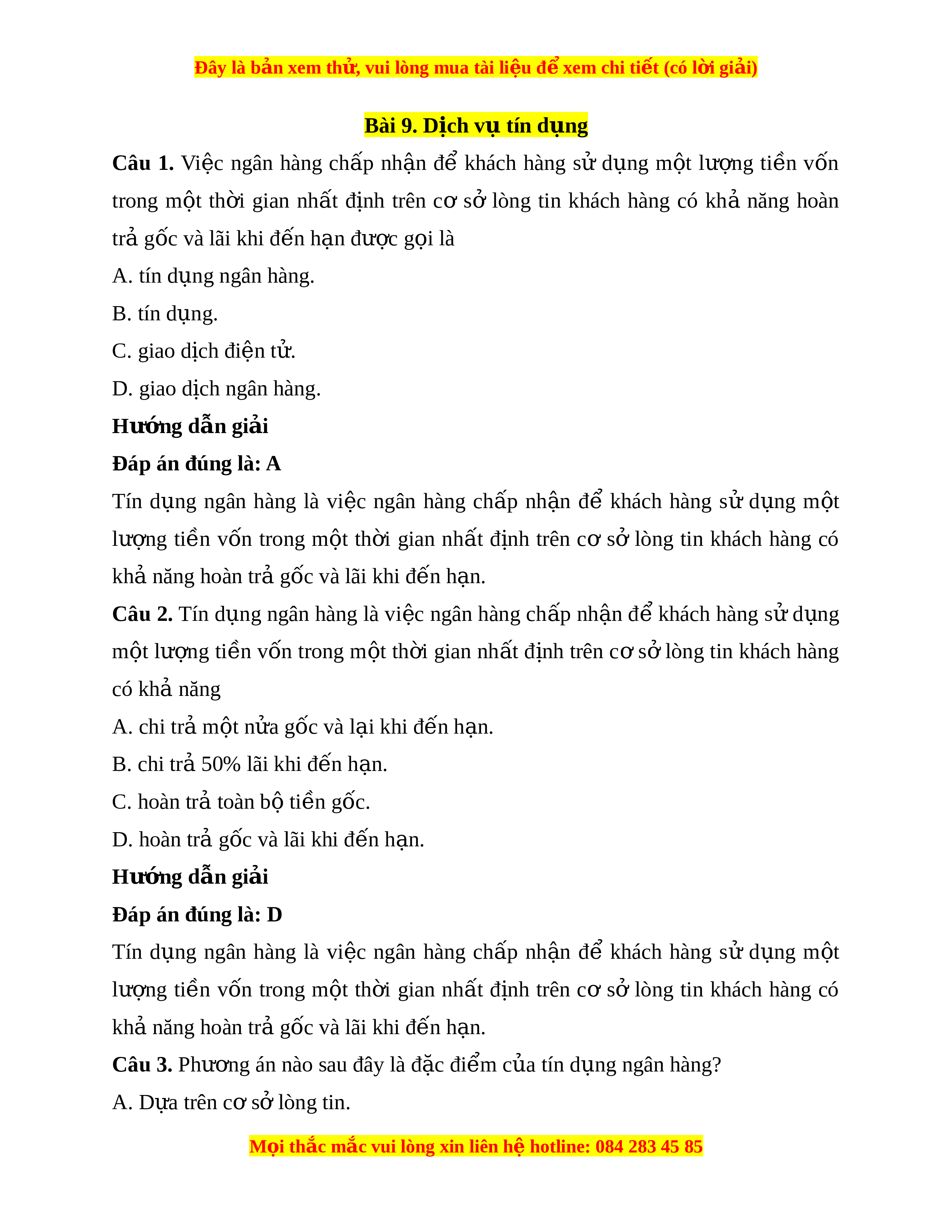 Đây là bản xem thử, vui lòng mua tài liệu để xem chi tiết (có lời giải)

Bài 9. Dịch vụ tín dụng

Câu 1. Việc ngân hàng chấp nhận để khách hàng sử dụng một lượng tiền vốn trong một thời gian nhất định trên cơ sở lòng tin khách hàng có khả năng hoàn trả gốc và lãi khi đến hạn được gọi là

A. tín dụng ngân hàng.

B. tín dụng.

C. giao dịch điện tử.

D. giao dịch ngân hàng.

Hướng dẫn giải

Đáp án đúng là: A

Tín dụng ngân hàng là việc ngân hàng chấp nhận để khách hàng sử dụng một lượng tiền vốn trong một thời gian nhất định trên cơ sở lòng tin khách hàng có khả năng hoàn trả gốc và lãi khi đến hạn.

Câu 2. Tín dụng ngân hàng là việc ngân hàng chấp nhận để khách hàng sử dụng một lượng tiền vốn trong một thời gian nhất định trên cơ sở lòng tin khách hàng có khả năng

A. chi trả một nửa gốc và lại khi đến hạn.

B. chi trả 50% lãi khi đến hạn.

C. hoàn trả toàn bộ tiền gốc.

D. hoàn trả gốc và lãi khi đến hạn.

Hướng dẫn giải

Đáp án đúng là: D

Tín dụng ngân hàng là việc ngân hàng chấp nhận để khách hàng sử dụng một lượng tiền vốn trong một thời gian nhất định trên cơ sở lòng tin khách hàng có khả năng hoàn trả gốc và lãi khi đến hạn.

Câu 3. Phương án nào sau đây là đặc điểm của tín dụng ngân hàng?

A. Dựa trên cơ sở lòng tin.

Mọi thắc mắc vui lòng xin liên hệ hotline: 084 283 45 85